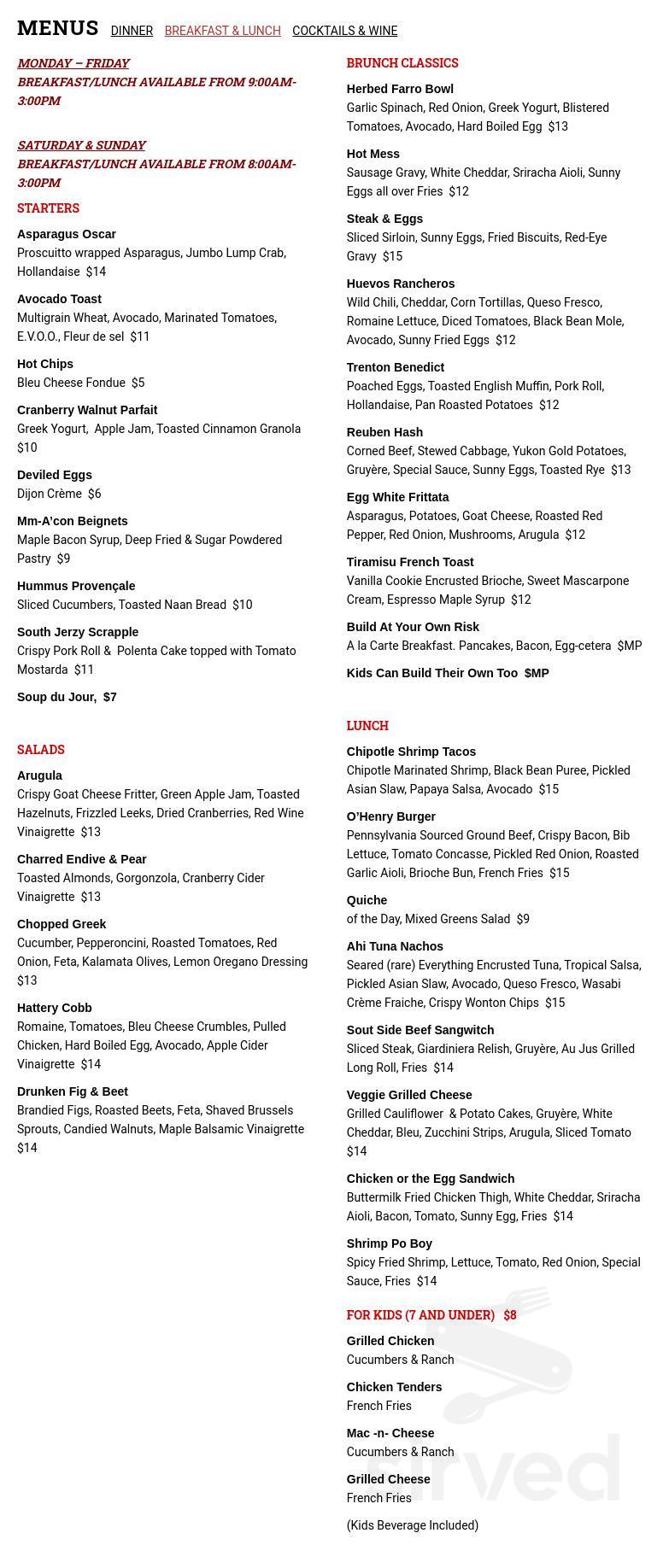 MENUS DINNER BREAKFAST & LUNCH COCKTAILS & WINE

MONDAY – FRIDAY
BREAKFAST/LUNCH AVAILABLE FROM 9:00AM-3:00PM

SATURDAY & SUNDAY
BREAKFAST/LUNCH AVAILABLE FROM 8:00AM-3:00PM

STARTERS

Asparagus Oscar
Proscuitto wrapped Asparagus, Jumbo Lump Crab, Hollandaise $14

Avocado Toast
Multigrain Wheat, Avocado, Marinated Tomatoes, E.V.O.O., Fleur de sel $11

Hot Chips
Bleu Cheese Fondue $5

Cranberry Walnut Parfait
Greek Yogurt, Apple Jam, Toasted Cinnamon Granola $10

Deviled Eggs
Dijon Crème $6

Mm-A'con Beignets
Maple Bacon Syrup, Deep Fried & Sugar Powdered Pastry $9

Hummus Provençale
Sliced Cucumbers, Toasted Naan Bread $10

South Jerzy Scrapple
Crispy Pork Roll & Polenta Cake topped with Tomato Mostarda $11

Soup du Jour, $7

SALADS

Arugula
Crispy Goat Cheese Fritter, Green Apple Jam, Toasted Hazelnuts, Frizzled Leeks, Dried Cranberries, Red Wine Vinaigrette $13

Charred Endive & Pear
Toasted Almonds, Gorgonzola, Cranberry Cider Vinaigrette $13

Chopped Greek
Cucumber, Pepperoncini, Roasted Tomatoes, Red Onion, Feta, Kalamata Olives, Lemon Oregano Dressing $13

Hattery Cobb
Romaine, Tomatoes, Bleu Cheese Crumbles, Pulled Chicken, Hard Boiled Egg, Avocado, Apple Cider Vinaigrette $14

Drunken Fig & Beet
Brandied Figs, Roasted Beets, Feta, Shaved Brussels Sprouts, Candied Walnuts, Maple Balsamic Vinaigrette $14

BRUNCH CLASSICS

Herbed Farro Bowl
Garlic Spinach, Red Onion, Greek Yogurt, Blistered Tomatoes, Avocado, Hard Boiled Egg $13

Hot Mess
Sausage Gravy, White Cheddar, Sriracha Aioli, Sunny Eggs all over Fries $12

Steak & Eggs
Sliced Sirloin, Sunny Eggs, Fried Biscuits, Red-Eye Gravy $15

Huevos Rancheros
Wild Chili, Cheddar, Corn Tortillas, Queso Fresco, Romaine Lettuce, Diced Tomatoes, Black Bean Mole, Avocado, Sunny Fried Eggs $12

Trenton Benedict
Poached Eggs, Toasted English Muffin, Pork Roll, Hollandaise, Pan Roasted Potatoes $12

Reuben Hash
Corned Beef, Stewed Cabbage, Yukon Gold Potatoes, Gruyère, Special Sauce, Sunny Eggs, Toasted Rye $13

Egg White Frittata
Asparagus, Potatoes, Goat Cheese, Roasted Red Pepper, Red Onion, Mushrooms, Arugula $12

Tiramisu French Toast
Vanilla Cookie Encrusted Brioche, Sweet Mascarpone Cream, Espresso Maple Syrup $12

Build At Your Own Risk
A la Carte Breakfast. Pancakes, Bacon, Egg-cetera $MP

Kids Can Build Their Own Too $MP

LUNCH

Chipotle Shrimp Tacos
Chipotle Marinated Shrimp, Black Bean Puree, Pickled Asian Slaw, Papaya Salsa, Avocado $15

O'Henry Burger
Pennsylvania Sourced Ground Beef, Crispy Bacon, Bib Lettuce, Tomato Concasse, Pickled Red Onion, Roasted Garlic Aioli, Brioche Bun, French Fries $15

Quiche
of the Day, Mixed Greens Salad $9

Ahi Tuna Nachos
Seared (rare) Everything Encrusted Tuna, Tropical Salsa, Pickled Asian Slaw, Avocado, Queso Fresco, Wasabi Crème Fraiche, Crispy Wonton Chips $15

Sout Side Beef Sangwitch
Sliced Steak, Giardiniera Relish, Gruyère, Au Jus Grilled Long Roll, Fries $14

Veggie Grilled Cheese
Grilled Cauliflower & Potato Cakes, Gruyère, White Cheddar, Bleu, Zucchini Strips, Arugula, Sliced Tomato $14

Chicken or the Egg Sandwich
Buttermilk Fried Chicken Thigh, White Cheddar, Sriracha Aioli, Bacon, Tomato, Sunny Egg, Fries $14

Shrimp Po Boy
Spicy Fried Shrimp, Lettuce, Tomato, Red Onion, Special Sauce, Fries $14

FOR KIDS (7 AND UNDER) $8

Grilled Chicken
Cucumbers & Ranch

Chicken Tenders
French Fries

Mac -n- Cheese
Cucumbers & Ranch

Grilled Cheese
French Fries

(Kids Beverage Included)

sirved